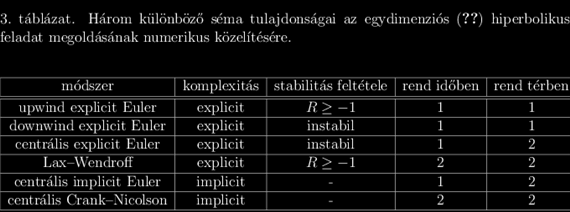 3. táblázat. Három különböző séma tulajdonságai az egydimenziós (??) hiperbolikus feladat megoldásának numerikus közelítésére.

| módszer | komplexitás | stabilitás feltétele | rend időben | rend térben |
|---|---|---|---|---|
| upwind explicit Euler | explicit | $R \geq -1$ | 1 | 1 |
| downwind explicit Euler | explicit | instabil | 1 | 1 |
| centrális explicit Euler | explicit | instabil | 1 | 2 |
| Lax–Wendroff | explicit | $R \geq -1$ | 2 | 2 |
| centrális implicit Euler | implicit | - | 1 | 2 |
| centrális Crank–Nicolson | implicit | - | 2 | 2 |